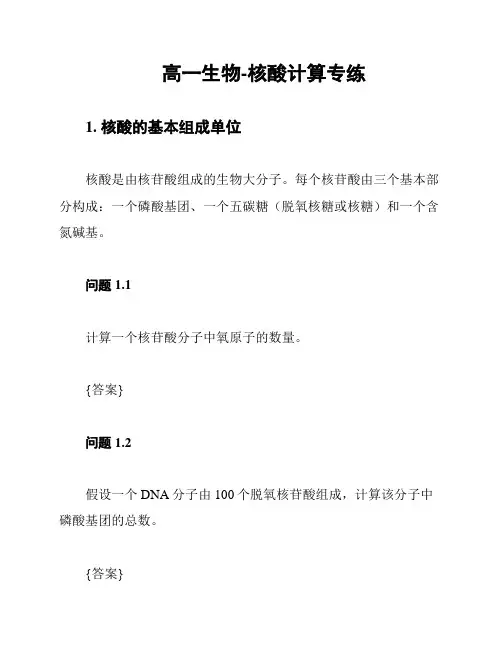 高一生物-核酸计算专练

1. 核酸的基本组成单位

核酸是由核苷酸组成的生物大分子。每个核苷酸由三个基本部分构成：一个磷酸基团、一个五碳糖（脱氧核糖或核糖）和一个含氮碱基。

问题 1.1

计算一个核苷酸分子中氧原子的数量。

{答案}

问题 1.2

假设一个 DNA 分子由 100 个脱氧核苷酸组成，计算该分子中磷酸基团的总数。

{答案}